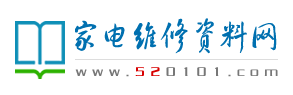 家电维修资料网

www.520101.com